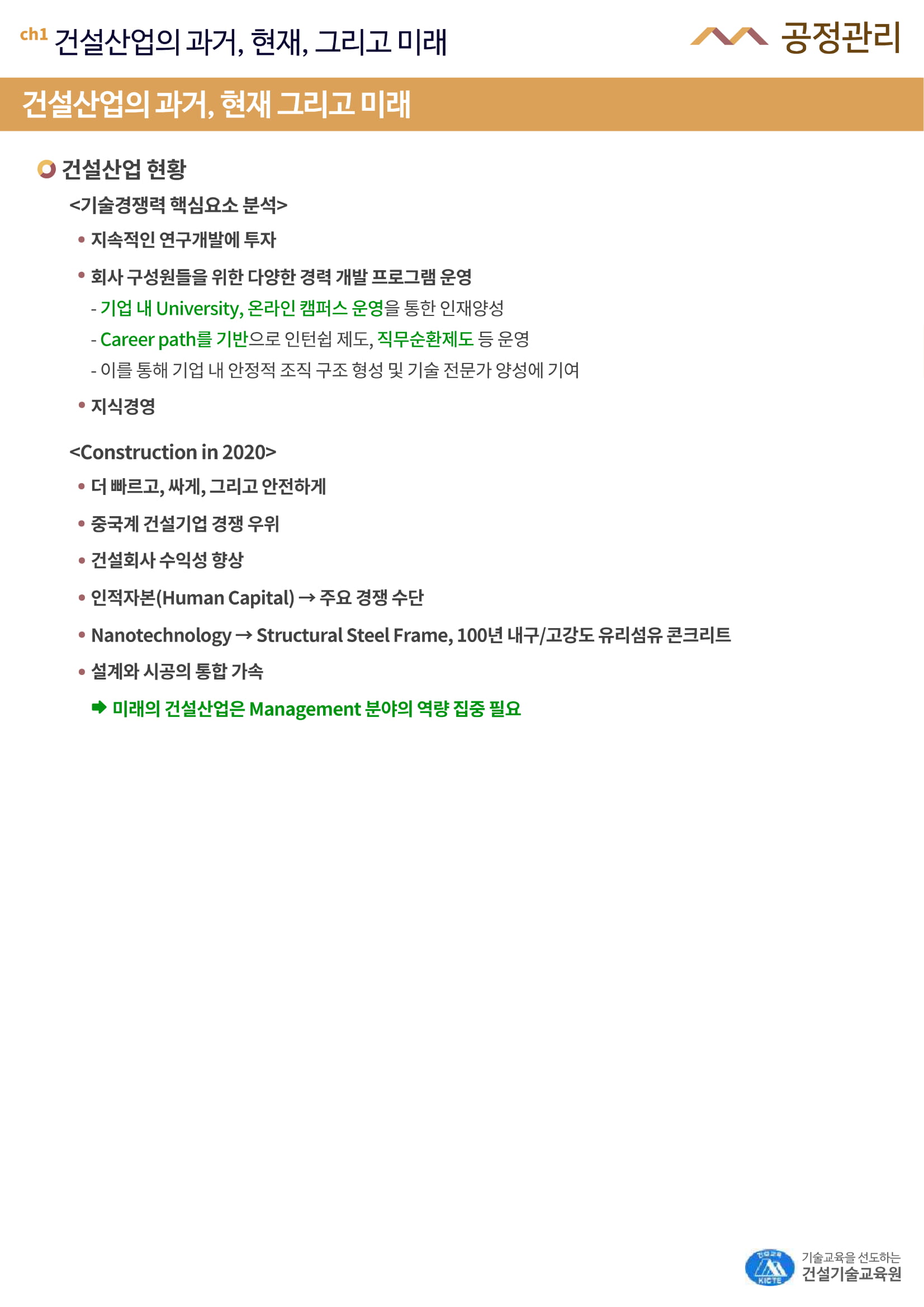 ch1 건설산업의 과거, 현재, 그리고 미래

공정관리

건설산업의 과거, 현재 그리고 미래

건설산업 현황

<기술경쟁력 핵심요소 분석>

• 지속적인 연구개발에 투자

• 회사 구성원들을 위한 다양한 경력 개발 프로그램 운영

- 기업 내 University, 온라인 캠퍼스 운영을 통한 인재양성

- Career path를 기반으로 인턴쉽 제도, 직무순환제도 등 운영

- 이를 통해 기업 내 안정적 조직 구조 형성 및 기술 전문가 양성에 기여

• 지식경영

<Construction in 2020>

• 더 빠르고, 싸게, 그리고 안전하게

• 중국계 건설기업 경쟁 우위

• 건설회사 수익성 향상

• 인적자본(Human Capital) → 주요 경쟁 수단

• Nanotechnology → Structural Steel Frame, 100년 내구/고강도 유리섬유 콘크리트

• 설계와 시공의 통합 가속

➡ 미래의 건설산업은 Management 분야의 역량 집중 필요

기술교육을 선도하는
건설기술교육원